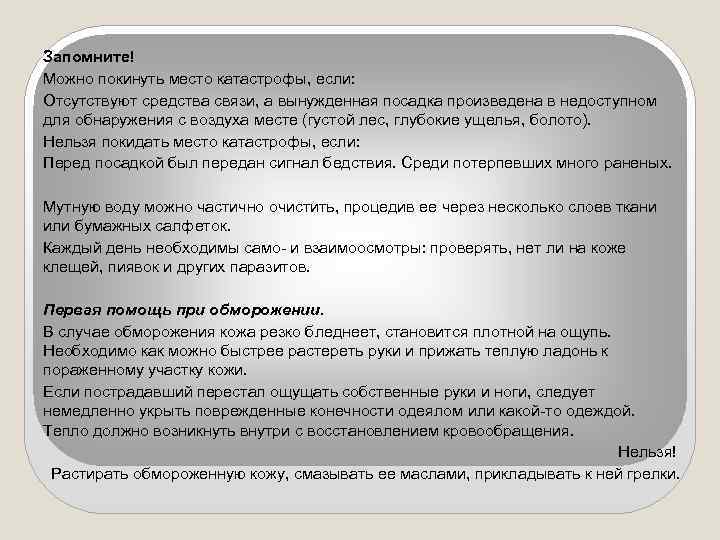 Запомните!

Можно покинуть место катастрофы, если:

Отсутствуют средства связи, а вынужденная посадка произведена в недоступном для обнаружения с воздуха месте (густой лес, глубокие ущелья, болото).

Нельзя покидать место катастрофы, если:

Перед посадкой был передан сигнал бедствия. Среди потерпевших много раненых.

Мутную воду можно частично очистить, процедив ее через несколько слоев ткани или бумажных салфеток.

Каждый день необходимы само- и взаимоосмотры: проверять, нет ли на коже клещей, пиявок и других паразитов.

Первая помощь при обморожении.

В случае обморожения кожа резко бледнеет, становится плотной на ощупь. Необходимо как можно быстрее растереть руки и прижать теплую ладонь к пораженному участку кожи.

Если пострадавший перестал ощущать собственные руки и ноги, следует немедленно укрыть поврежденные конечности одеялом или какой-то одеждой. Тепло должно возникнуть внутри с восстановлением кровообращения.

Нельзя!

Растирать обмороженную кожу, смазывать ее маслами, прикладывать к ней грелки.